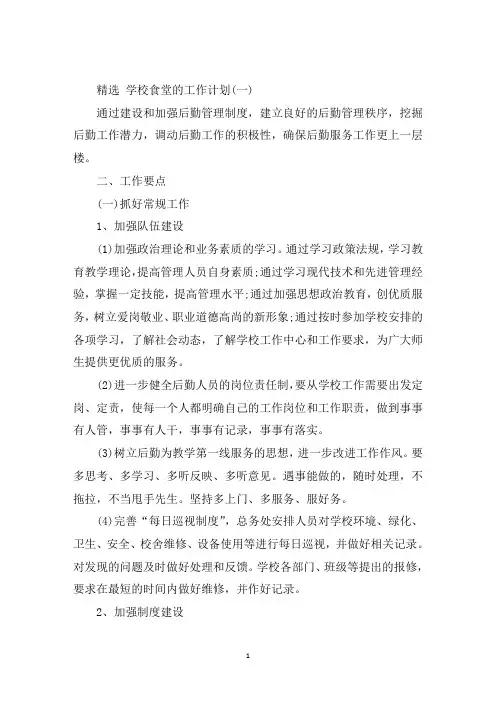 精选 学校食堂的工作计划(一)

通过建设和加强后勤管理制度，建立良好的后勤管理秩序，挖掘后勤工作潜力，调动后勤工作的积极性，确保后勤服务工作更上一层楼。

二、工作要点

(一)抓好常规工作

1、加强队伍建设

(1)加强政治理论和业务素质的学习。通过学习政策法规，学习教育教学理论，提高管理人员自身素质;通过学习现代技术和先进管理经验，掌握一定技能，提高管理水平;通过加强思想政治教育，创优质服务，树立爱岗敬业、职业道德高尚的新形象;通过按时参加学校安排的各项学习，了解社会动态，了解学校工作中心和工作要求，为广大师生提供更优质的服务。

(2)进一步健全后勤人员的岗位责任制，要从学校工作需要出发定岗、定责，使每一个人都明确自己的工作岗位和工作职责，做到事事有人管，事事有人干，事事有记录，事事有落实。

(3)树立后勤为教学第一线服务的思想，进一步改进工作作风。要多思考、多学习、多听反映、多听意见。遇事能做的，随时处理，不拖拉，不当甩手先生。坚持多上门、多服务、服好务。

(4)完善“每日巡视制度”，总务处安排人员对学校环境、绿化、卫生、安全、校舍维修、设备使用等进行每日巡视，并做好相关记录。对发现的问题及时做好处理和反馈。学校各部门、班级等提出的报修，要求在最短的时间内做好维修，并作好记录。

2、加强制度建设

1